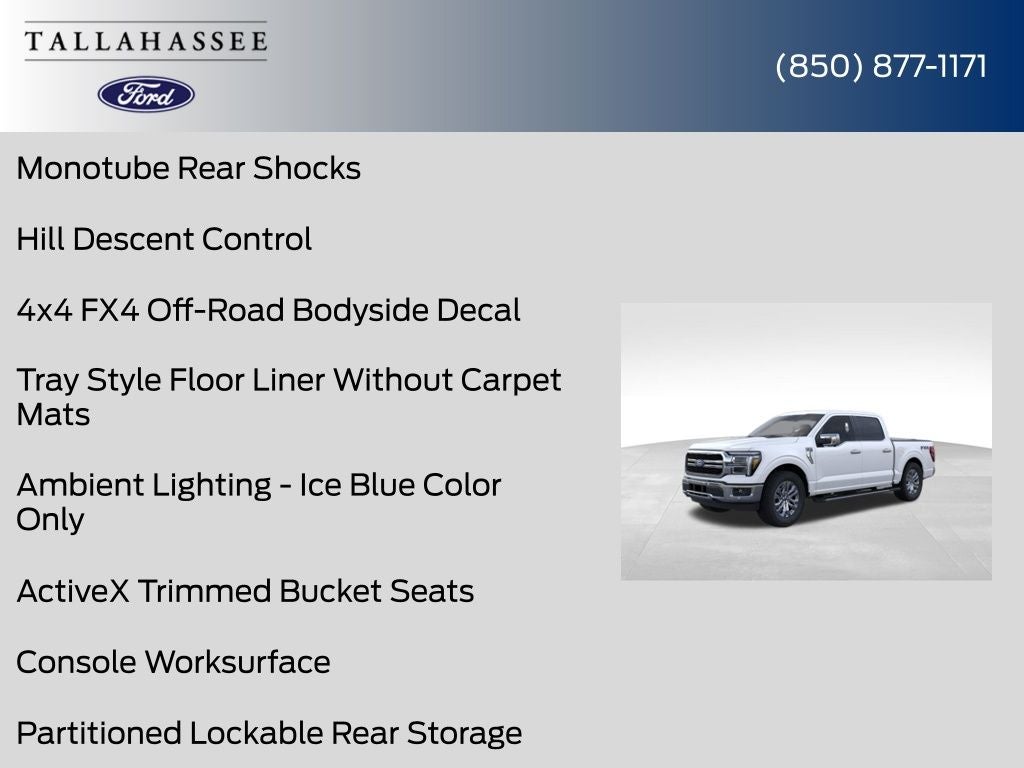 TALLAHASSEE

Ford

(850) 877-1171

Monotube Rear Shocks

Hill Descent Control

4x4 FX4 Off-Road Bodyside Decal

Tray Style Floor Liner Without Carpet Mats

Ambient Lighting - Ice Blue Color Only

ActiveX Trimmed Bucket Seats

Console Worksurface

Partitioned Lockable Rear Storage